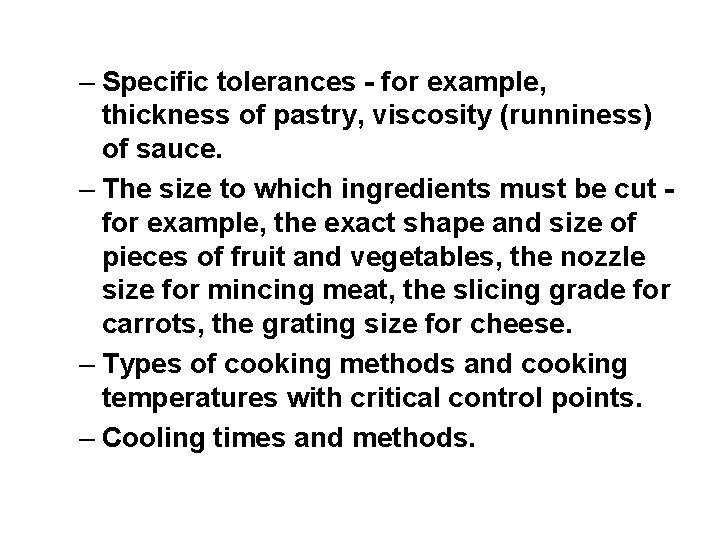 – Specific tolerances - for example, thickness of pastry, viscosity (runniness) of sauce.

– The size to which ingredients must be cut - for example, the exact shape and size of pieces of fruit and vegetables, the nozzle size for mincing meat, the slicing grade for carrots, the grating size for cheese.

– Types of cooking methods and cooking temperatures with critical control points.

– Cooling times and methods.